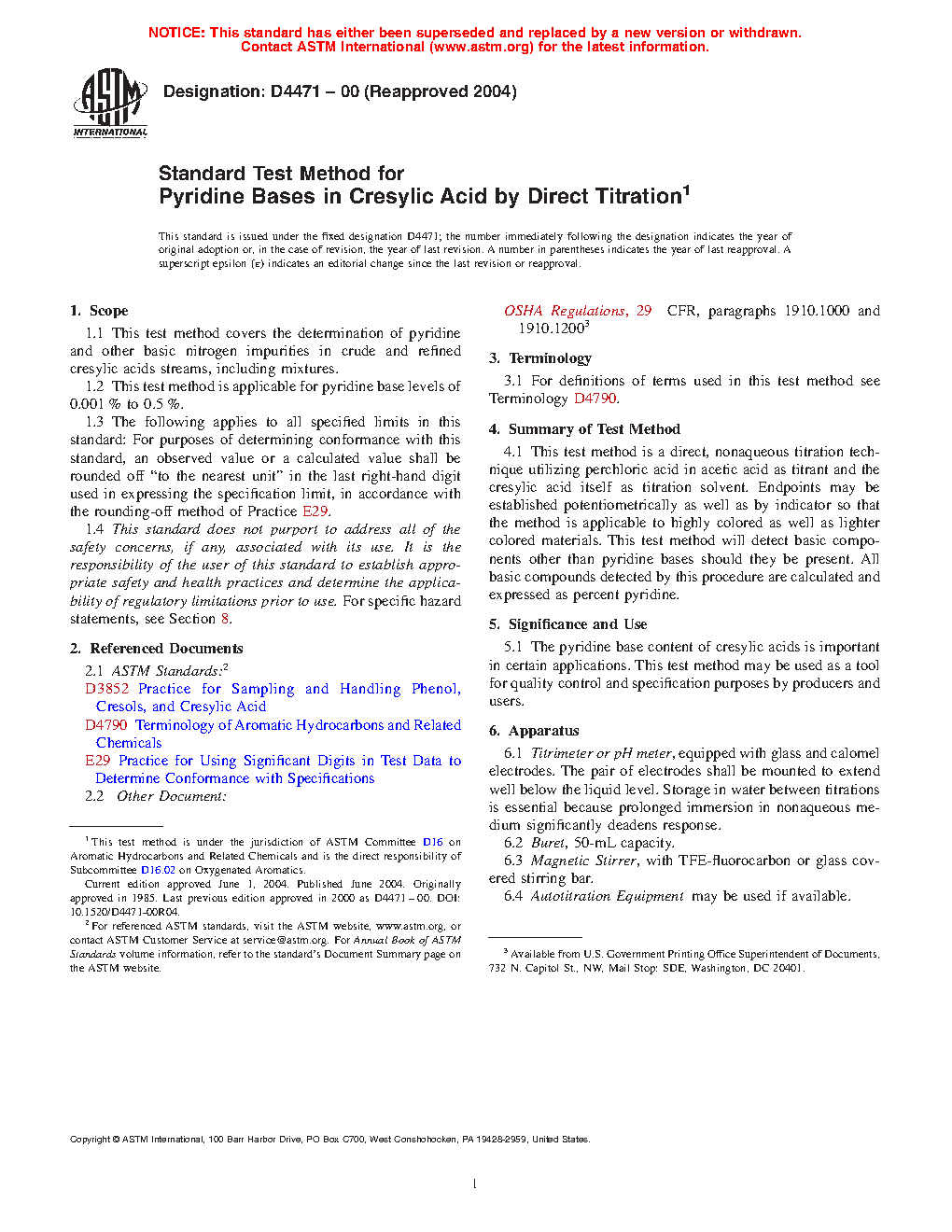 NOTICE: This standard has either been superseded and replaced by a new version or withdrawn. Contact ASTM International (www.astm.org) for the latest information.

ASTM INTERNATIONAL

Designation: D4471 – 00 (Reapproved 2004)

Standard Test Method for
Pyridine Bases in Cresylic Acid by Direct Titration$^1$

This standard is issued under the fixed designation D4471; the number immediately following the designation indicates the year of original adoption or, in the case of revision, the year of last revision. A number in parentheses indicates the year of last reapproval. A superscript epsilon (ε) indicates an editorial change since the last revision or reapproval.

1. Scope

1.1 This test method covers the determination of pyridine and other basic nitrogen impurities in crude and refined cresylic acids streams, including mixtures.

1.2 This test method is applicable for pyridine base levels of 0.001 % to 0.5 %.

1.3 The following applies to all specified limits in this standard: For purposes of determining conformance with this standard, an observed value or a calculated value shall be rounded off "to the nearest unit" in the last right-hand digit used in expressing the specification limit, in accordance with the rounding-off method of Practice E29.

1.4 This standard does not purport to address all of the safety concerns, if any, associated with its use. It is the responsibility of the user of this standard to establish appropriate safety and health practices and determine the applicability of regulatory limitations prior to use. For specific hazard statements, see Section 8.

2. Referenced Documents

2.1 ASTM Standards:$^2$
D3852 Practice for Sampling and Handling Phenol, Cresols, and Cresylic Acid
D4790 Terminology of Aromatic Hydrocarbons and Related Chemicals
E29 Practice for Using Significant Digits in Test Data to Determine Conformance with Specifications
2.2 Other Document:
OSHA Regulations, 29 CFR, paragraphs 1910.1000 and 1910.1200$^3$

3. Terminology

3.1 For definitions of terms used in this test method see Terminology D4790.

4. Summary of Test Method

4.1 This test method is a direct, nonaqueous titration technique utilizing perchloric acid in acetic acid as titrant and the cresylic acid itself as titration solvent. Endpoints may be established potentiometrically as well as by indicator so that the method is applicable to highly colored as well as lighter colored materials. This test method will detect basic components other than pyridine bases should they be present. All basic compounds detected by this procedure are calculated and expressed as percent pyridine.

5. Significance and Use

5.1 The pyridine base content of cresylic acids is important in certain applications. This test method may be used as a tool for quality control and specification purposes by producers and users.

6. Apparatus

6.1 Titrimeter or pH meter, equipped with glass and calomel electrodes. The pair of electrodes shall be mounted to extend well below the liquid level. Storage in water between titrations is essential because prolonged immersion in nonaqueous medium significantly deadens response.

6.2 Buret, 50-mL capacity.

6.3 Magnetic Stirrer, with TFE-fluorocarbon or glass covered stirring bar.

6.4 Autotitration Equipment may be used if available.

$^1$ This test method is under the jurisdiction of ASTM Committee D16 on Aromatic Hydrocarbons and Related Chemicals and is the direct responsibility of Subcommittee D16.02 on Oxygenated Aromatics.
Current edition approved June 1, 2004. Published June 2004. Originally approved in 1985. Last previous edition approved in 2000 as D4471 – 00. DOI: 10.1520/D4471-00R04.

$^2$ For referenced ASTM standards, visit the ASTM website, www.astm.org, or contact ASTM Customer Service at service@astm.org. For Annual Book of ASTM Standards volume information, refer to the standard's Document Summary page on the ASTM website.

$^3$ Available from U.S. Government Printing Office Superintendent of Documents, 732 N. Capitol St., NW, Mail Stop: SDE, Washington, DC 20401.

Copyright © ASTM International, 100 Barr Harbor Drive, PO Box C700, West Conshohocken, PA 19428-2959, United States.

1